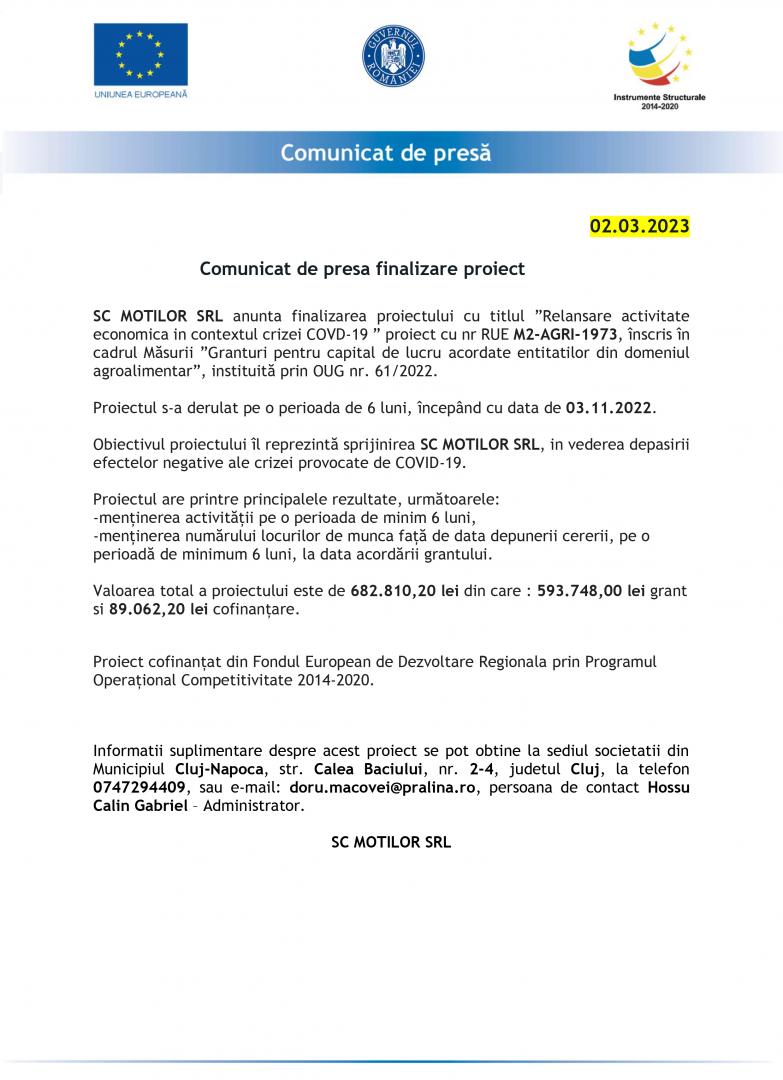 UNIUNEA EUROPEANĂ

GUVERNUL ROMÂNIEI

Instrumente Structurale 2014-2020

Comunicat de presă

02.03.2023

Comunicat de presa finalizare proiect

SC MOTILOR SRL anunta finalizarea proiectului cu titlul ”Relansare activitate economica in contextul crizei COVD-19 ” proiect cu nr RUE M2-AGRI-1973, înscris în cadrul Măsurii ”Granturi pentru capital de lucru acordate entitatilor din domeniul agroalimentar”, instituită prin OUG nr. 61/2022.

Proiectul s-a derulat pe o perioada de 6 luni, începând cu data de 03.11.2022.

Obiectivul proiectului îl reprezintă sprijinirea SC MOTILOR SRL, in vederea depasirii efectelor negative ale crizei provocate de COVID-19.

Proiectul are printre principalele rezultate, următoarele:
-menținerea activității pe o perioada de minim 6 luni,
-menținerea numărului locurilor de munca față de data depunerii cererii, pe o perioadă de minimum 6 luni, la data acordării grantului.

Valoarea total a proiectului este de 682.810,20 lei din care : 593.748,00 lei grant si 89.062,20 lei cofinanțare.

Proiect cofinanțat din Fondul European de Dezvoltare Regionala prin Programul Operațional Competitivitate 2014-2020.

Informatii suplimentare despre acest proiect se pot obtine la sediul societatii din Municipiul Cluj-Napoca, str. Calea Baciului, nr. 2-4, judetul Cluj, la telefon 0747294409, sau e-mail: doru.macovei@pralina.ro, persoana de contact Hossu Calin Gabriel – Administrator.

SC MOTILOR SRL